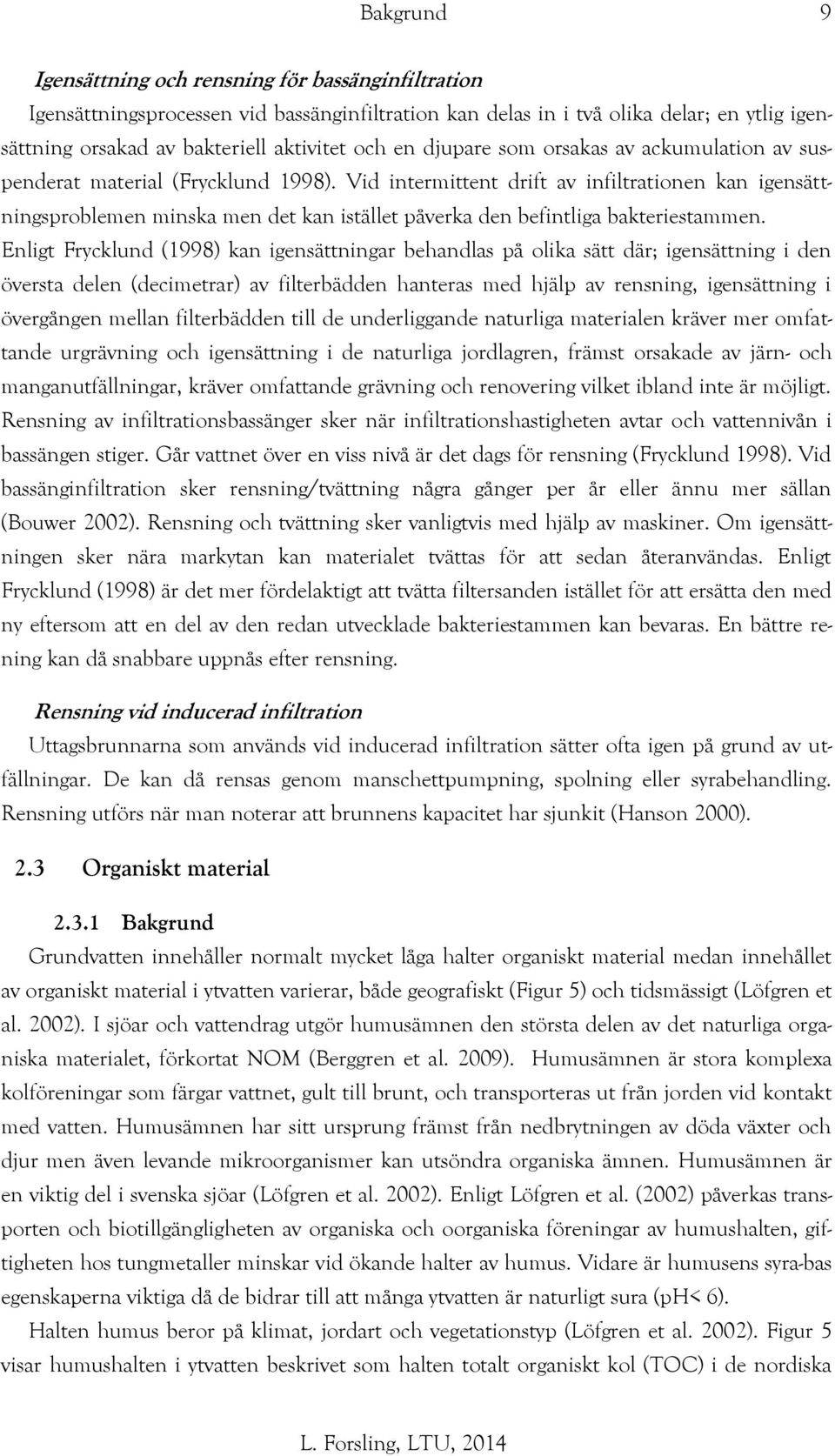 Bakgrund 9

Igensättning och rensning för bassänginfiltration

Igensättningsprocessen vid bassänginfiltration kan delas in i två olika delar; en ytlig igensättning orsakad av bakteriell aktivitet och en djupare som orsakas av ackumulation av suspenderat material (Frycklund 1998). Vid intermittent drift av infiltrationen kan igensättningsproblemen minska men det kan istället påverka den befintliga bakteriestammen. Enligt Frycklund (1998) kan igensättningar behandlas på olika sätt där; igensättning i den översta delen (decimetrar) av filterbädden hanteras med hjälp av rensning, igensättning i övergången mellan filterbädden till de underliggande naturliga materialen kräver mer omfattande urgrävning och igensättning i de naturliga jordlagren, främst orsakade av järn- och manganutfällningar, kräver omfattande grävning och renovering vilket ibland inte är möjligt. Rensning av infiltrationsbassänger sker när infiltrationshastigheten avtar och vattennivån i bassängen stiger. Går vattnet över en viss nivå är det dags för rensning (Frycklund 1998). Vid bassänginfiltration sker rensning/tvättning några gånger per år eller ännu mer sällan (Bouwer 2002). Rensning och tvättning sker vanligtvis med hjälp av maskiner. Om igensättningen sker nära markytan kan materialet tvättas för att sedan återanvändas. Enligt Frycklund (1998) är det mer fördelaktigt att tvätta filtersanden istället för att ersätta den med ny eftersom att en del av den redan utvecklade bakteriestammen kan bevaras. En bättre rening kan då snabbare uppnås efter rensning.

Rensning vid inducerad infiltration

Uttagsbrunnarna som används vid inducerad infiltration sätter ofta igen på grund av utfällningar. De kan då rensas genom manschettpumpning, spolning eller syrabehandling. Rensning utförs när man noterar att brunnens kapacitet har sjunkit (Hanson 2000).

2.3 Organiskt material

2.3.1 Bakgrund

Grundvatten innehåller normalt mycket låga halter organiskt material medan innehållet av organiskt material i ytvatten varierar, både geografiskt (Figur 5) och tidsmässigt (Löfgren et al. 2002). I sjöar och vattendrag utgör humusämnen den största delen av det naturliga organiska materialet, förkortat NOM (Berggren et al. 2009). Humusämnen är stora komplexa kolföreningar som färgar vattnet, gult till brunt, och transporteras ut från jorden vid kontakt med vatten. Humusämnen har sitt ursprung främst från nedbrytningen av döda växter och djur men även levande mikroorganismer kan utsöndra organiska ämnen. Humusämnen är en viktig del i svenska sjöar (Löfgren et al. 2002). Enligt Löfgren et al. (2002) påverkas transporten och biotillgängligheten av organiska och oorganiska föreningar av humushalten, giftigheten hos tungmetaller minskar vid ökande halter av humus. Vidare är humusens syra-bas egenskaperna viktiga då de bidrar till att många ytvatten är naturligt sura (pH< 6).

Halten humus beror på klimat, jordart och vegetationstyp (Löfgren et al. 2002). Figur 5 visar humushalten i ytvatten beskrivet som halten totalt organiskt kol (TOC) i de nordiska

L. Forsling, LTU, 2014